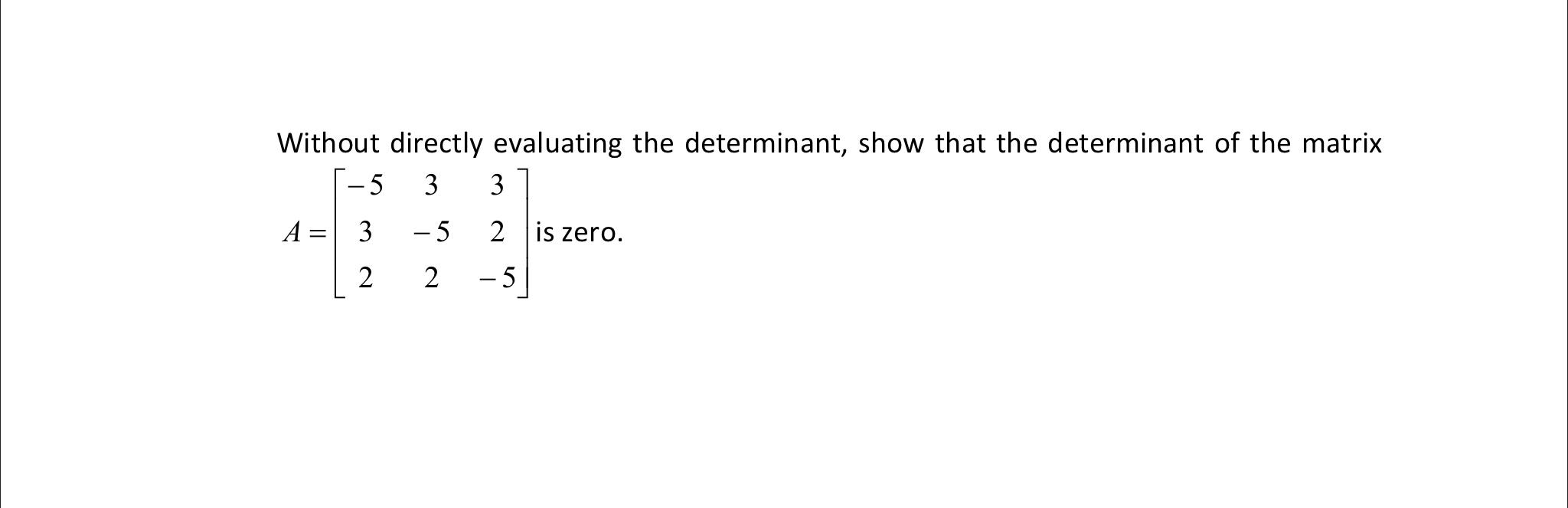 Without directly evaluating the determinant, show that the determinant of the matrix

$A = \begin{bmatrix} -5 & 3 & 3 \\ 3 & -5 & 2 \\ 2 & 2 & -5 \end{bmatrix}$ is zero.